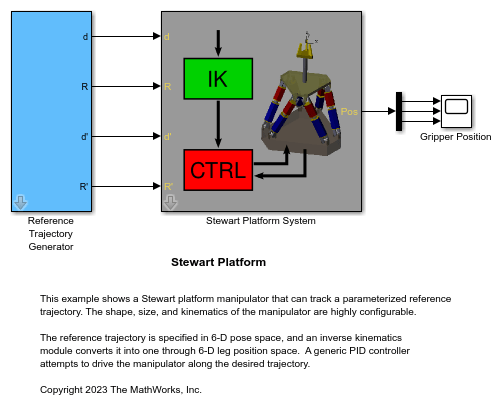 d
R
d'
R'

Reference Trajectory Generator

d
R
d'
R'
IK
CTRL
Pos

Stewart Platform System

Gripper Position

Stewart Platform

This example shows a Stewart platform manipulator that can track a parameterized reference trajectory. The shape, size, and kinematics of the manipulator are highly configurable.

The reference trajectory is specified in 6-D pose space, and an inverse kinematics module converts it into one through 6-D leg position space. A generic PID controller attempts to drive the manipulator along the desired trajectory.

Copyright 2023 The MathWorks, Inc.